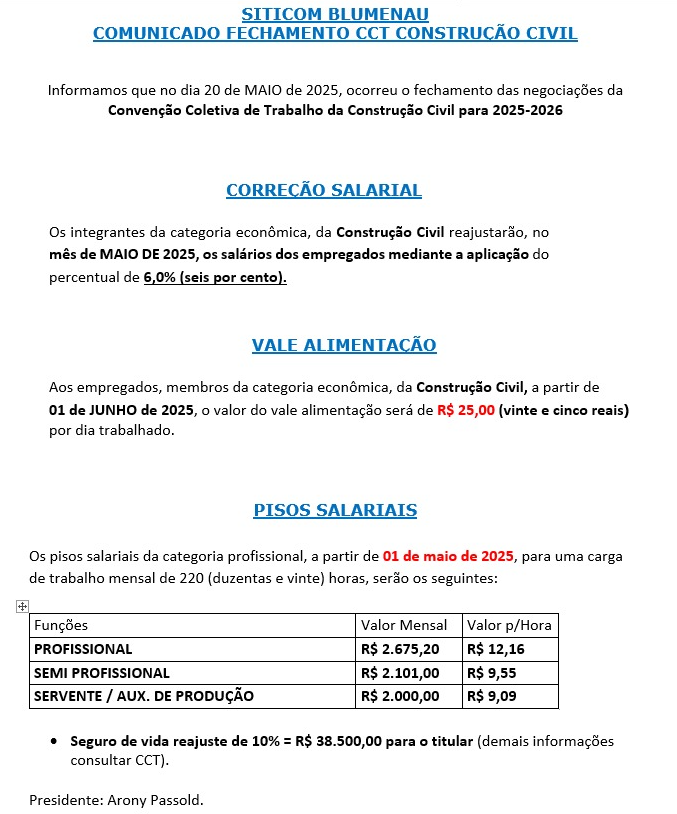 SITICOM BLUMENAU
COMUNICADO FECHAMENTO CCT CONSTRUÇÃO CIVIL

Informamos que no dia 20 de MAIO de 2025, ocorreu o fechamento das negociações da Convenção Coletiva de Trabalho da Construção Civil para 2025-2026

CORREÇÃO SALARIAL

Os integrantes da categoria econômica, da Construção Civil reajustarão, no mês de MAIO DE 2025, os salários dos empregados mediante a aplicação do percentual de 6,0% (seis por cento).

VALE ALIMENTAÇÃO

Aos empregados, membros da categoria econômica, da Construção Civil, a partir de 01 de JUNHO de 2025, o valor do vale alimentação será de R$ 25,00 (vinte e cinco reais) por dia trabalhado.

PISOS SALARIAIS

Os pisos salariais da categoria profissional, a partir de 01 de maio de 2025, para uma carga de trabalho mensal de 220 (duzentas e vinte) horas, serão os seguintes:

| Funções | Valor Mensal | Valor p/Hora |
|---|---|---|
| PROFISSIONAL | R$ 2.675,20 | R$ 12,16 |
| SEMI PROFISSIONAL | R$ 2.101,00 | R$ 9,55 |
| SERVENTE / AUX. DE PRODUÇÃO | R$ 2.000,00 | R$ 9,09 |

• Seguro de vida reajuste de 10% = R$ 38.500,00 para o titular (demais informações consultar CCT).

Presidente: Arony Passold.